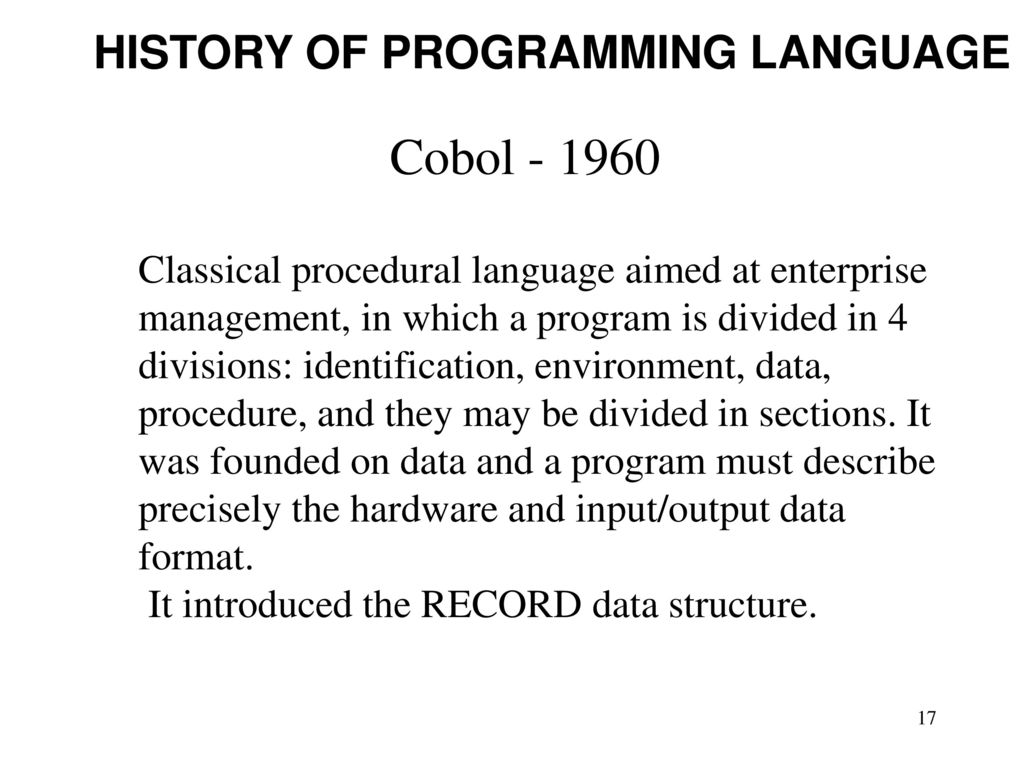 HISTORY OF PROGRAMMING LANGUAGE

Cobol - 1960

Classical procedural language aimed at enterprise management, in which a program is divided in 4 divisions: identification, environment, data, procedure, and they may be divided in sections. It was founded on data and a program must describe precisely the hardware and input/output data format.
It introduced the RECORD data structure.

17